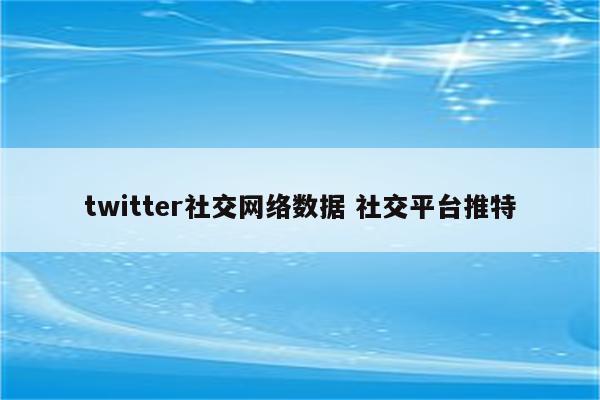 twitter社交网络数据 社交平台推特